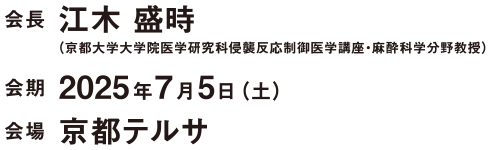 会長 江木 盛時
（京都大学大学院医学研究科侵襲反応制御医学講座・麻酔科学分野教授）

会期 2025年7月5日（土）

会場 京都テルサ